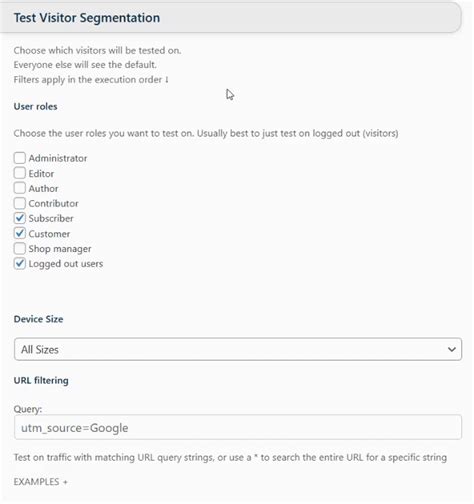 Test Visitor Segmentation

Choose which visitors will be tested on.
Everyone else will see the default.
Filters apply in the execution order ↓

User roles

Choose the user roles you want to test on. Usually best to just test on logged out (visitors)

Administrator
Editor
Author
Contributor
Subscriber
Customer
Shop manager
Logged out users

Device Size

All Sizes

URL filtering

Query:

utm_source=Google

Test on traffic with matching URL query strings, or use a * to search the entire URL for a specific string

EXAMPLES +